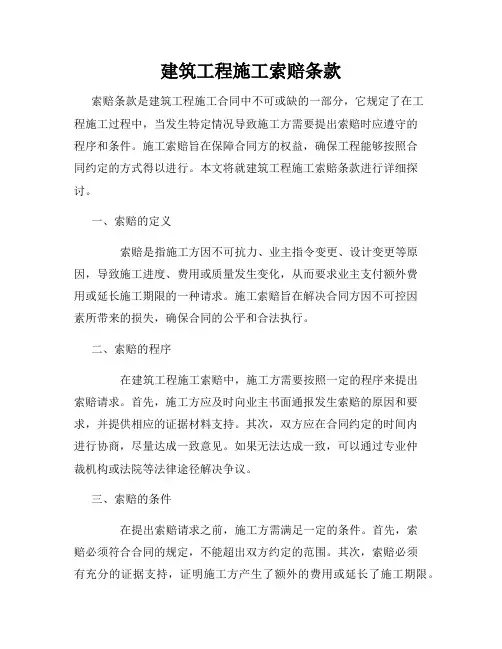 建筑工程施工索赔条款

索赔条款是建筑工程施工合同中不可或缺的一部分，它规定了在工程施工过程中，当发生特定情况导致施工方需要提出索赔时应遵守的程序和条件。施工索赔旨在保障合同方的权益，确保工程能够按照合同约定的方式得以进行。本文将就建筑工程施工索赔条款进行详细探讨。

一、索赔的定义

索赔是指施工方因不可抗力、业主指令变更、设计变更等原因，导致施工进度、费用或质量发生变化，从而要求业主支付额外费用或延长施工期限的一种请求。施工索赔旨在解决合同方因不可控因素所带来的损失，确保合同的公平和合法执行。

二、索赔的程序

在建筑工程施工索赔中，施工方需要按照一定的程序来提出索赔请求。首先，施工方应及时向业主书面通报发生索赔的原因和要求，并提供相应的证据材料支持。其次，双方应在合同约定的时间内进行协商，尽量达成一致意见。如果无法达成一致，可以通过专业仲裁机构或法院等法律途径解决争议。

三、索赔的条件

在提出索赔请求之前，施工方需满足一定的条件。首先，索赔必须符合合同的规定，不能超出双方约定的范围。其次，索赔必须有充分的证据支持，证明施工方产生了额外的费用或延长了施工期限。